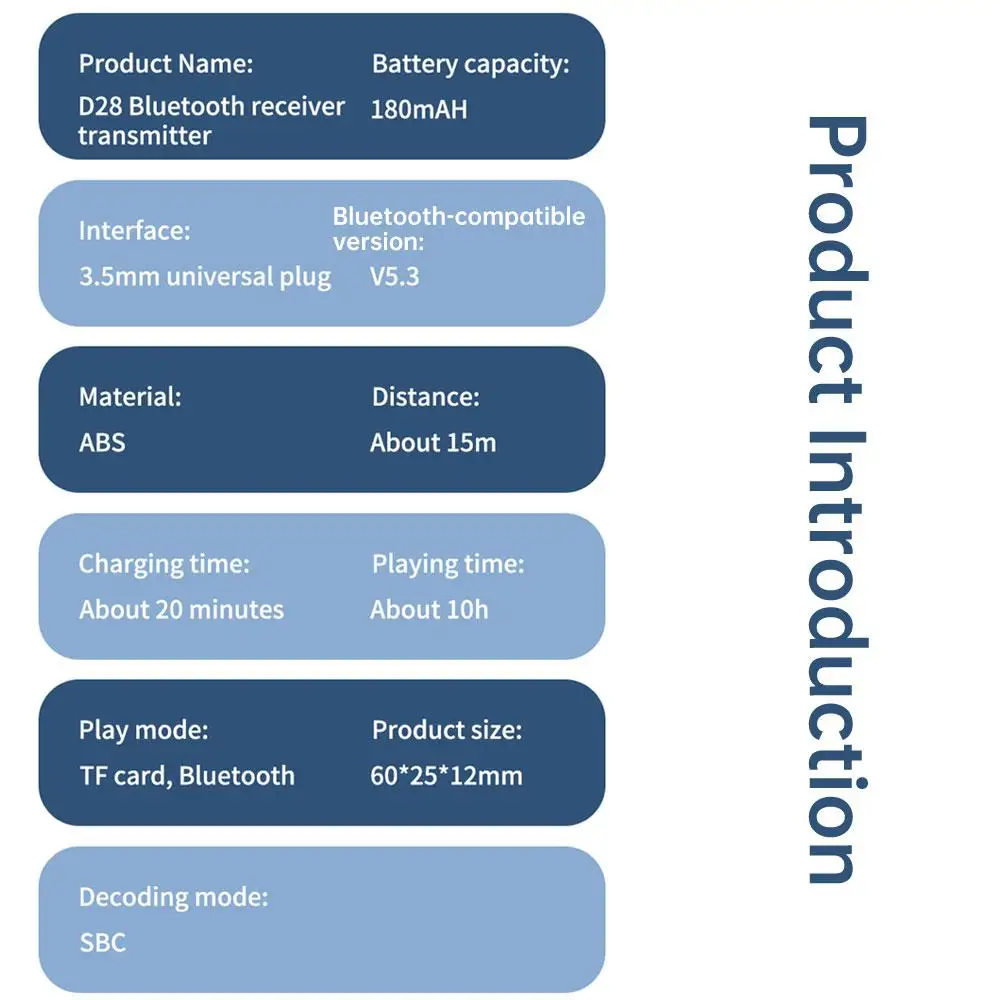 Product Name:
D28 Bluetooth receiver transmitter

Battery capacity:
180mAH

Interface:
3.5mm universal plug

Bluetooth-compatible version:
V5.3

Material:
ABS

Distance:
About 15m

Charging time:
About 20 minutes

Playing time:
About 10h

Play mode:
TF card, Bluetooth

Product size:
60*25*12mm

Decoding mode:
SBC

Product Introduction